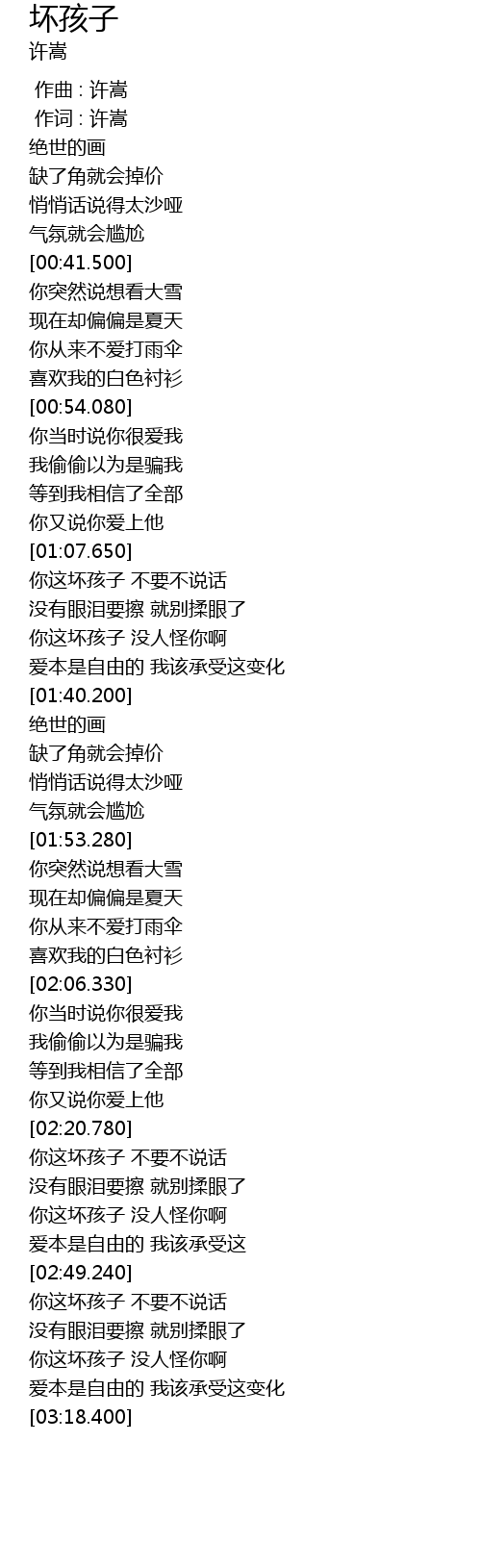 坏孩子
许嵩

作曲 : 许嵩
作词 : 许嵩
绝世的画
缺了角就会掉价
悄悄话说得太沙哑
气氛就会尴尬
[00:41.500]
你突然说想看大雪
现在却偏偏是夏天
你从来不爱打雨伞
喜欢我的白色衬衫
[00:54.080]
你当时说你很爱我
我偷偷以为是骗我
等到我相信了全部
你又说你爱上他
[01:07.650]
你这坏孩子 不要不说话
没有眼泪要擦 就别揉眼了
你这坏孩子 没人怪你啊
爱本是自由的 我该承受这变化
[01:40.200]
绝世的画
缺了角就会掉价
悄悄话说得太沙哑
气氛就会尴尬
[01:53.280]
你突然说想看大雪
现在却偏偏是夏天
你从来不爱打雨伞
喜欢我的白色衬衫
[02:06.330]
你当时说你很爱我
我偷偷以为是骗我
等到我相信了全部
你又说你爱上他
[02:20.780]
你这坏孩子 不要不说话
没有眼泪要擦 就别揉眼了
你这坏孩子 没人怪你啊
爱本是自由的 我该承受这
[02:49.240]
你这坏孩子 不要不说话
没有眼泪要擦 就别揉眼了
你这坏孩子 没人怪你啊
爱本是自由的 我该承受这变化
[03:18.400]